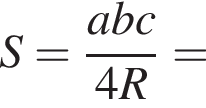 $S = \frac{abc}{4R} =$